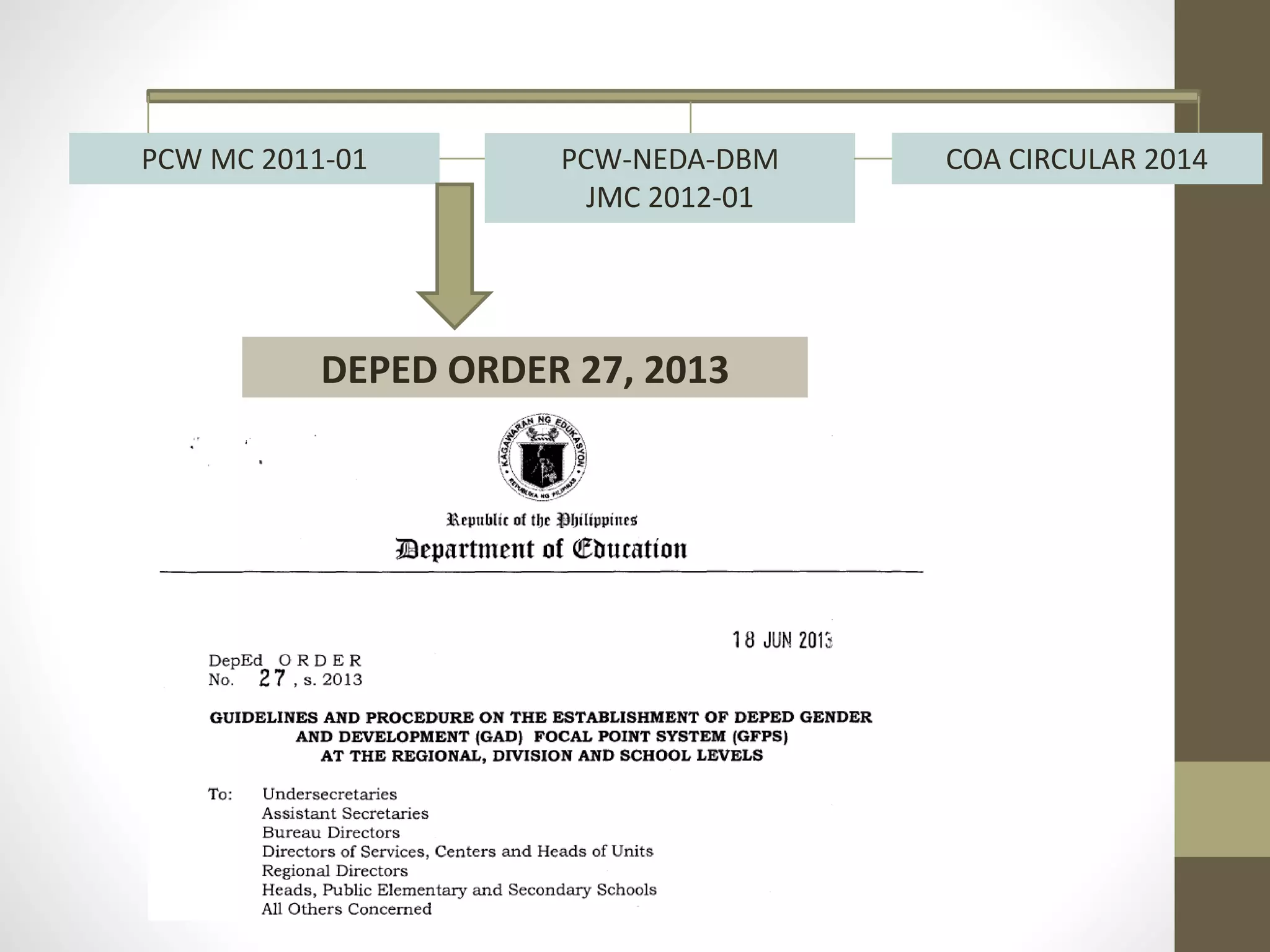 PCW MC 2011-01

PCW-NEDA-DBM JMC 2012-01

COA CIRCULAR 2014

DEPED ORDER 27, 2013

KAGAWARAN NG EDUKASYON
REPUBLIKA NG PILIPINAS

Republic of the Philippines
Department of Education

18 JUN 2013

DepEd ORDER
No. 27, s. 2013

GUIDELINES AND PROCEDURE ON THE ESTABLISHMENT OF DEPED GENDER AND DEVELOPMENT (GAD) FOCAL POINT SYSTEM (GFPS) AT THE REGIONAL, DIVISION AND SCHOOL LEVELS

To: Undersecretaries
Assistant Secretaries
Bureau Directors
Directors of Services, Centers and Heads of Units
Regional Directors
Heads, Public Elementary and Secondary Schools
All Others Concerned